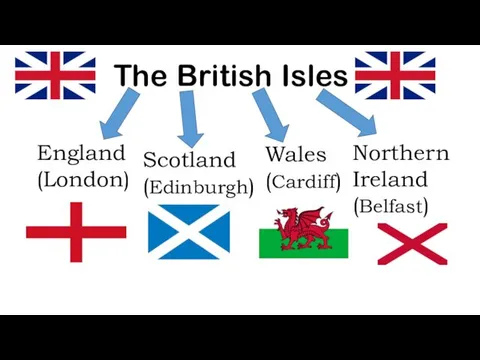 The British Isles

England (London)

Scotland (Edinburgh)

Wales (Cardiff)

Northern Ireland (Belfast)